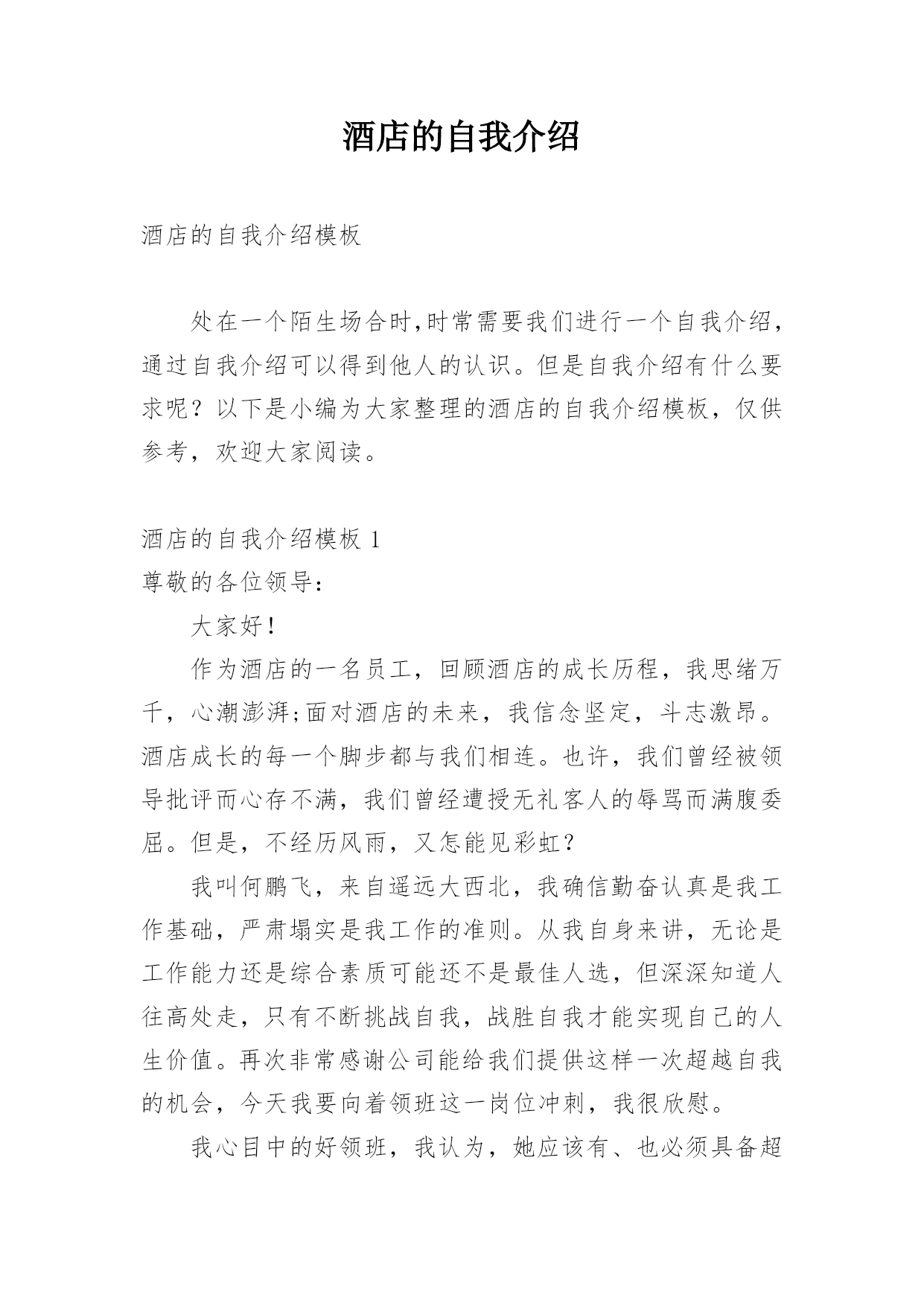 酒店的自我介绍

酒店的自我介绍模板

处在一个陌生场合时,时常需要我们进行一个自我介绍，通过自我介绍可以得到他人的认识。但是自我介绍有什么要求呢？以下是小编为大家整理的酒店的自我介绍模板，仅供参考，欢迎大家阅读。

酒店的自我介绍模板 1

尊敬的各位领导：

大家好！

作为酒店的一名员工，回顾酒店的成长历程，我思绪万千，心潮澎湃;面对酒店的未来，我信念坚定，斗志激昂。酒店成长的每一个脚步都与我们相连。也许，我们曾经被领导批评而心存不满，我们曾经遭授无礼客人的辱骂而满腹委屈。但是，不经历风雨，又怎能见彩虹？

我叫何鹏飞，来自遥远大西北，我确信勤奋认真是我工作基础，严肃塌实是我工作的准则。从我自身来讲，无论是工作能力还是综合素质可能还不是最佳人选，但深深知道人往高处走，只有不断挑战自我，战胜自我才能实现自己的人生价值。再次非常感谢公司能给我们提供这样一次超越自我的机会，今天我要向着领班这一岗位冲刺，我很欣慰。

我心目中的好领班，我认为，她应该有、也必须具备超